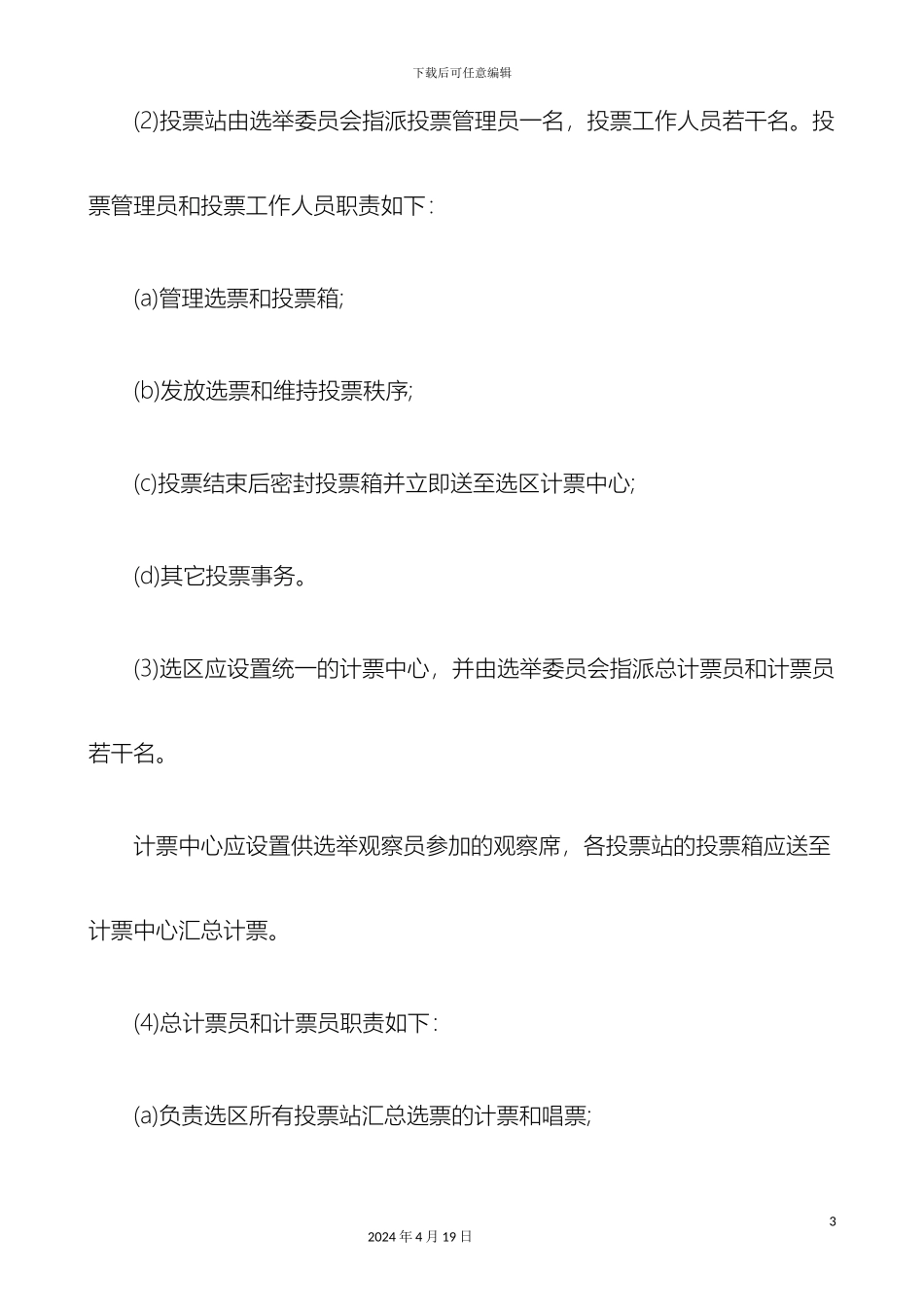 下载后可任意编辑

(2)投票站由选举委员会指派投票管理员一名，投票工作人员若干名。投票管理员和投票工作人员职责如下：

(a)管理选票和投票箱;

(b)发放选票和维持投票秩序;

(c)投票结束后密封投票箱并立即送至选区计票中心;

(d)其它投票事务。

(3)选区应设置统一的计票中心，并由选举委员会指派总计票员和计票员若干名。

计票中心应设置供选举观察员参加的观察席，各投票站的投票箱应送至计票中心汇总计票。

(4)总计票员和计票员职责如下：

(a)负责选区所有投票站汇总选票的计票和唱票;

3

2024 年 4 月 19 日